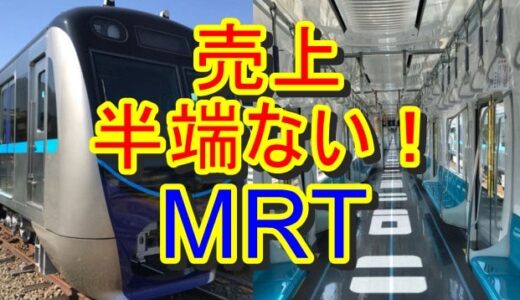 売上
半端ない！
MRT